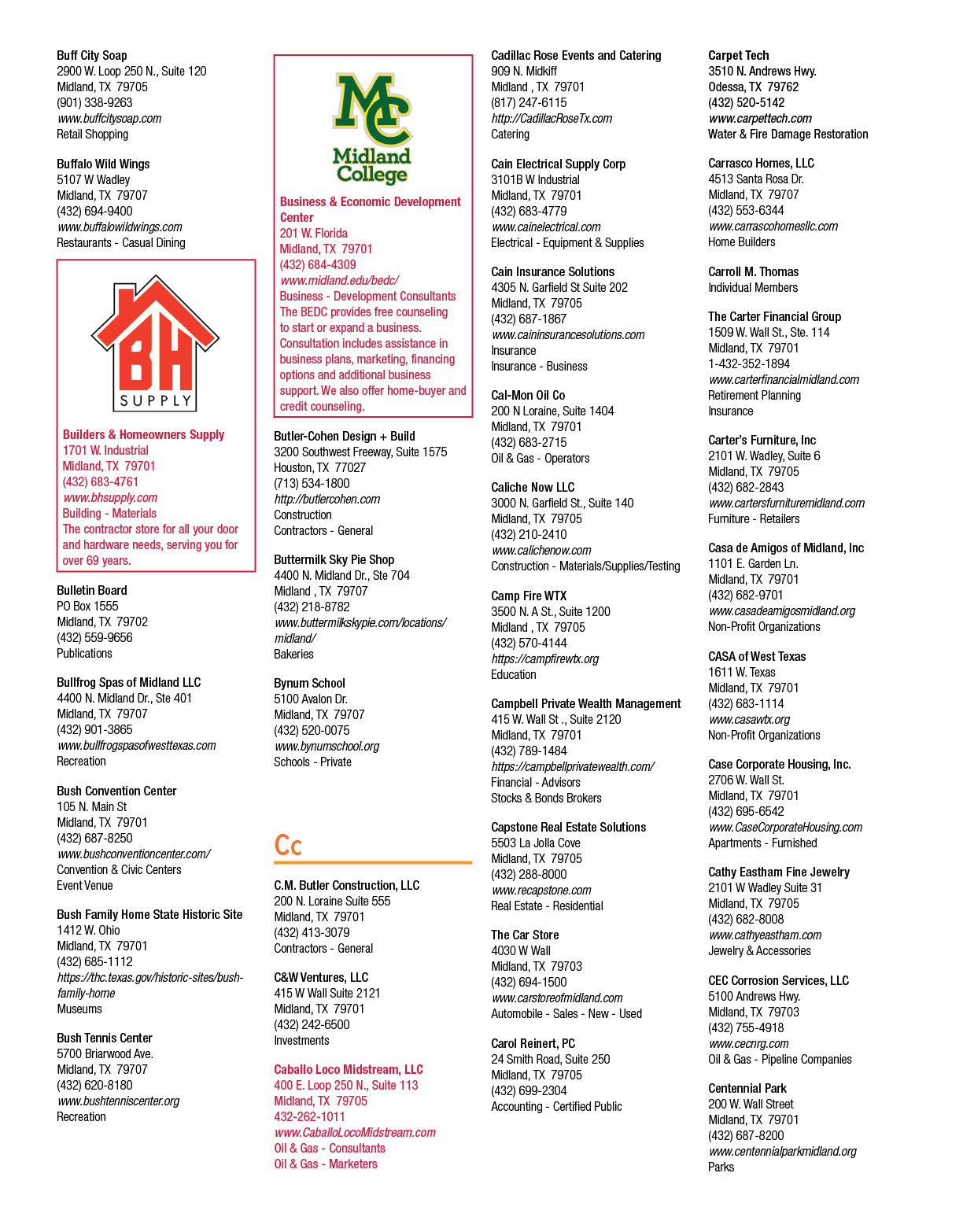 Buff City Soap
2900 W. Loop 250 N., Suite 120
Midland, TX 79705
(901) 338-9263
www.buffcitysoap.com
Retail Shopping

Buffalo Wild Wings
5107 W Wadley
Midland, TX 79707
(432) 694-9400
www.buffalowildwings.com
Restaurants - Casual Dining

BH
SUPPLY

Builders & Homeowners Supply
1701 W. Industrial
Midland, TX 79701
(432) 683-4761
www.bhsupply.com
Building - Materials
The contractor store for all your door and hardware needs, serving you for over 69 years.

Bulletin Board
PO Box 1555
Midland, TX 79702
(432) 559-9656
Publications

Bullfrog Spas of Midland LLC
4400 N. Midland Dr., Ste 401
Midland, TX 79707
(432) 901-3865
www.bullfrogspasofwesttexas.com
Recreation

Bush Convention Center
105 N. Main St
Midland, TX 79701
(432) 687-8250
www.bushconventioncenter.com/
Convention & Civic Centers
Event Venue

Bush Family Home State Historic Site
1412 W. Ohio
Midland, TX 79701
(432) 685-1112
https://thc.texas.gov/historic-sites/bush-family-home
Museums

Bush Tennis Center
5700 Briarwood Ave.
Midland, TX 79707
(432) 620-8180
www.bushtenniscenter.org
Recreation

MC
Midland College

Business & Economic Development Center
201 W. Florida
Midland, TX 79701
(432) 684-4309
www.midland.edu/bedc/
Business - Development Consultants
The BEDC provides free counseling to start or expand a business. Consultation includes assistance in business plans, marketing, financing options and additional business support. We also offer home-buyer and credit counseling.

Butler-Cohen Design + Build
3200 Southwest Freeway, Suite 1575
Houston, TX 77027
(713) 534-1800
http://butlercohen.com
Construction
Contractors - General

Buttermilk Sky Pie Shop
4400 N. Midland Dr., Ste 704
Midland , TX 79707
(432) 218-8782
www.buttermilkskypie.com/locations/midland/
Bakeries

Bynum School
5100 Avalon Dr.
Midland, TX 79707
(432) 520-0075
www.bynumschool.org
Schools - Private

Cc

C.M. Butler Construction, LLC
200 N. Loraine Suite 555
Midland, TX 79701
(432) 413-3079
Contractors - General

C&W Ventures, LLC
415 W Wall Suite 2121
Midland, TX 79701
(432) 242-6500
Investments

Caballo Loco Midstream, LLC
400 E. Loop 250 N., Suite 113
Midland, TX 79705
432-262-1011
www.CaballoLocoMidstream.com
Oil & Gas - Consultants
Oil & Gas - Marketers

Cadillac Rose Events and Catering
909 N. Midkiff
Midland , TX 79701
(817) 247-6115
http://CadillacRoseTx.com
Catering

Cain Electrical Supply Corp
3101B W Industrial
Midland, TX 79701
(432) 683-4779
www.cainelectrical.com
Electrical - Equipment & Supplies

Cain Insurance Solutions
4305 N. Garfield St Suite 202
Midland, TX 79705
(432) 687-1867
www.caininsurancesolutions.com
Insurance
Insurance - Business

Cal-Mon Oil Co
200 N Loraine, Suite 1404
Midland, TX 79701
(432) 683-2715
Oil & Gas - Operators

Caliche Now LLC
3000 N. Garfield St., Suite 140
Midland, TX 79705
(432) 210-2410
www.calichenow.com
Construction - Materials/Supplies/Testing

Camp Fire WTX
3500 N. A St., Suite 1200
Midland , TX 79705
(432) 570-4144
https://campfirewtx.org
Education

Campbell Private Wealth Management
415 W. Wall St ., Suite 2120
Midland, TX 79701
(432) 789-1484
https://campbellprivatewealth.com/
Financial - Advisors
Stocks & Bonds Brokers

Capstone Real Estate Solutions
5503 La Jolla Cove
Midland, TX 79705
(432) 288-8000
www.recapstone.com
Real Estate - Residential

The Car Store
4030 W Wall
Midland, TX 79703
(432) 694-1500
www.carstoreofmidland.com
Automobile - Sales - New - Used

Carol Reinert, PC
24 Smith Road, Suite 250
Midland, TX 79705
(432) 699-2304
Accounting - Certified Public

Carpet Tech
3510 N. Andrews Hwy.
Odessa, TX 79762
(432) 520-5142
www.carpettech.com
Water & Fire Damage Restoration

Carrasco Homes, LLC
4513 Santa Rosa Dr.
Midland, TX 79707
(432) 553-6344
www.carrascohomesllc.com
Home Builders

Carroll M. Thomas
Individual Members

The Carter Financial Group
1509 W. Wall St., Ste. 114
Midland, TX 79701
1-432-352-1894
www.carterfinancialmidland.com
Retirement Planning
Insurance

Carter's Furniture, Inc
2101 W. Wadley, Suite 6
Midland, TX 79705
(432) 682-2843
www.cartersfurnituremidland.com
Furniture - Retailers

Casa de Amigos of Midland, Inc
1101 E. Garden Ln.
Midland, TX 79701
(432) 682-9701
www.casadeamigosmidland.org
Non-Profit Organizations

CASA of West Texas
1611 W. Texas
Midland, TX 79701
(432) 683-1114
www.casawtx.org
Non-Profit Organizations

Case Corporate Housing, Inc.
2706 W. Wall St.
Midland, TX 79701
(432) 695-6542
www.CaseCorporateHousing.com
Apartments - Furnished

Cathy Eastham Fine Jewelry
2101 W Wadley Suite 31
Midland, TX 79705
(432) 682-8008
www.cathyeastham.com
Jewelry & Accessories

CEC Corrosion Services, LLC
5100 Andrews Hwy.
Midland, TX 79703
(432) 755-4918
www.cecnrg.com
Oil & Gas - Pipeline Companies

Centennial Park
200 W. Wall Street
Midland, TX 79701
(432) 687-8200
www.centennialparkmidland.org
Parks